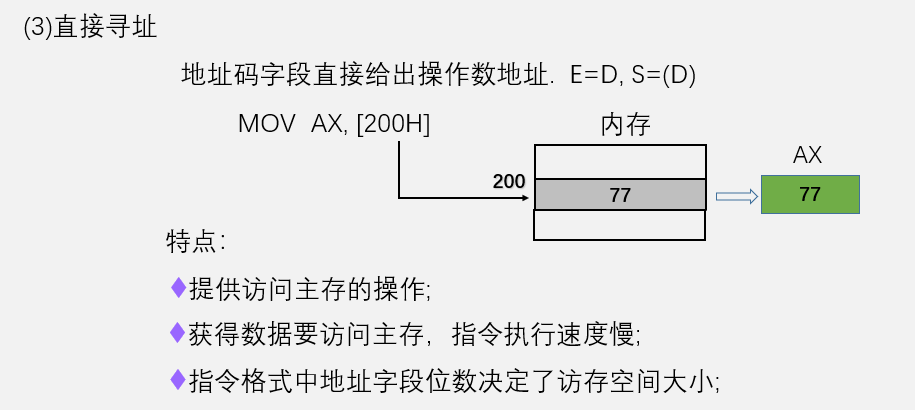 (3)直接寻址

地址码字段直接给出操作数地址. E=D, S=(D)

MOV AX, [200H]

内存

200

77

AX

77

特点:

♦提供访问主存的操作;

♦获得数据要访问主存，指令执行速度慢;

♦指令格式中地址字段位数决定了访存空间大小;